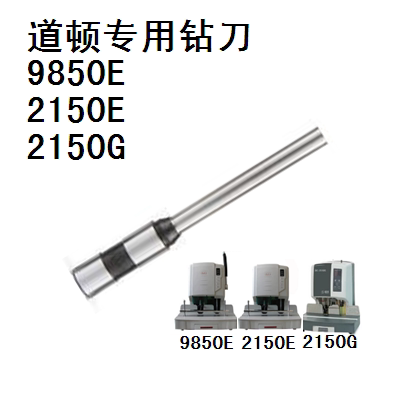 道顿专用钻刀
9850E
2150E
2150G

9850E 2150E 2150G